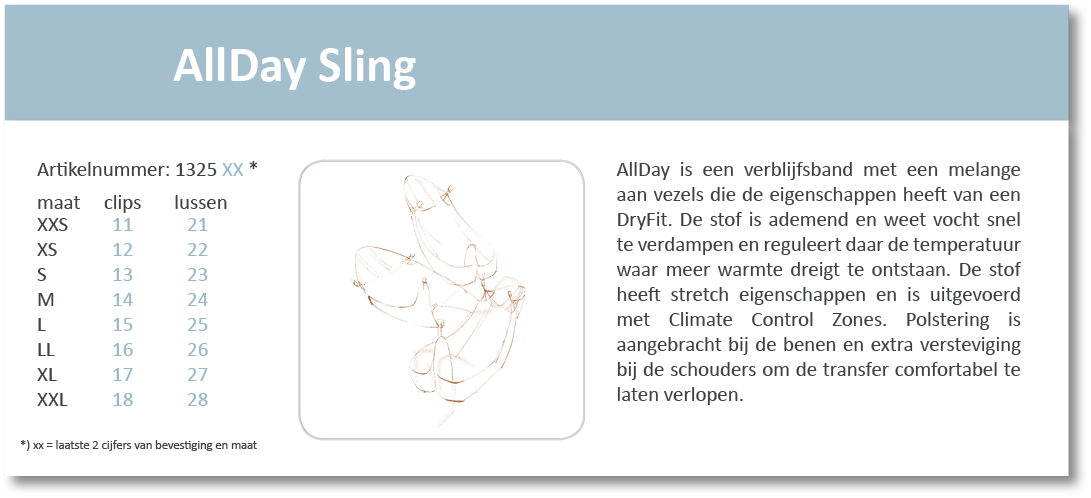 AllDay Sling

Artikelnummer: 1325 XX *

| maat | clips | lussen |
|---|---|---|
| XXS | 11 | 21 |
| XS | 12 | 22 |
| S | 13 | 23 |
| M | 14 | 24 |
| L | 15 | 25 |
| LL | 16 | 26 |
| XL | 17 | 27 |
| XXL | 18 | 28 |

*) xx = laatste 2 cijfers van bevestiging en maat

AllDay is een verblijfsband met een melange aan vezels die de eigenschappen heeft van een DryFit. De stof is ademend en weet vocht snel te verdampen en reguleert daar de temperatuur waar meer warmte dreigt te ontstaan. De stof heeft stretch eigenschappen en is uitgevoerd met Climate Control Zones. Polstering is aangebracht bij de benen en extra versteviging bij de schouders om de transfer comfortabel te laten verlopen.